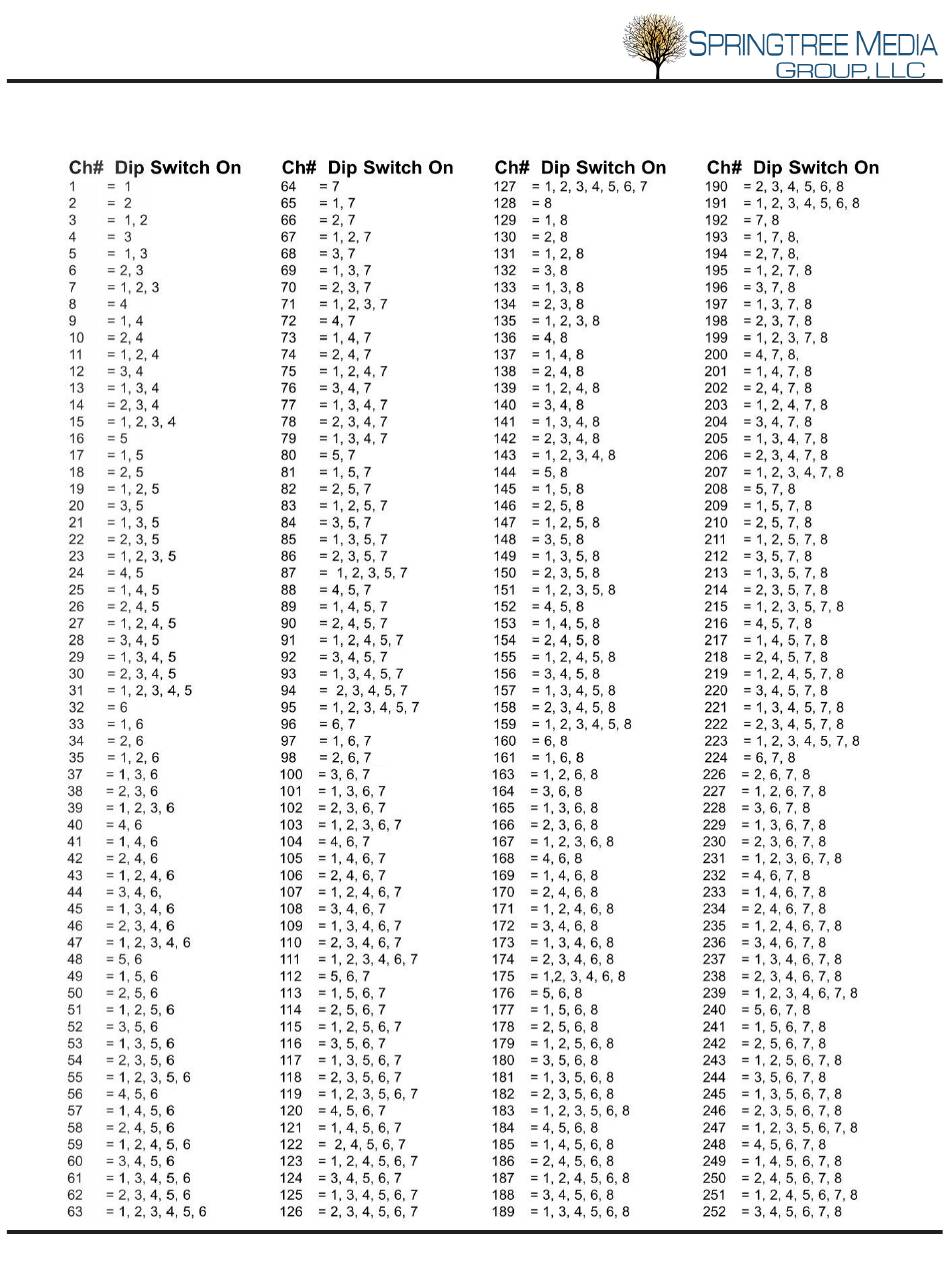 SPRINGTREE MEDIA GROUP, LLC

Ch# Dip Switch On
1 = 1
2 = 2
3 = 1, 2
4 = 3
5 = 1, 3
6 = 2, 3
7 = 1, 2, 3
8 = 4
9 = 1, 4
10 = 2, 4
11 = 1, 2, 4
12 = 3, 4
13 = 1, 3, 4
14 = 2, 3, 4
15 = 1, 2, 3, 4
16 = 5
17 = 1, 5
18 = 2, 5
19 = 1, 2, 5
20 = 3, 5
21 = 1, 3, 5
22 = 2, 3, 5
23 = 1, 2, 3, 5
24 = 4, 5
25 = 1, 4, 5
26 = 2, 4, 5
27 = 1, 2, 4, 5
28 = 3, 4, 5
29 = 1, 3, 4, 5
30 = 2, 3, 4, 5
31 = 1, 2, 3, 4, 5
32 = 6
33 = 1, 6
34 = 2, 6
35 = 1, 2, 6
37 = 1, 3, 6
38 = 2, 3, 6
39 = 1, 2, 3, 6
40 = 4, 6
41 = 1, 4, 6
42 = 2, 4, 6
43 = 1, 2, 4, 6
44 = 3, 4, 6,
45 = 1, 3, 4, 6
46 = 2, 3, 4, 6
47 = 1, 2, 3, 4, 6
48 = 5, 6
49 = 1, 5, 6
50 = 2, 5, 6
51 = 1, 2, 5, 6
52 = 3, 5, 6
53 = 1, 3, 5, 6
54 = 2, 3, 5, 6
55 = 1, 2, 3, 5, 6
56 = 4, 5, 6
57 = 1, 4, 5, 6
58 = 2, 4, 5, 6
59 = 1, 2, 4, 5, 6
60 = 3, 4, 5, 6
61 = 1, 3, 4, 5, 6
62 = 2, 3, 4, 5, 6
63 = 1, 2, 3, 4, 5, 6

Ch# Dip Switch On
64 = 7
65 = 1, 7
66 = 2, 7
67 = 1, 2, 7
68 = 3, 7
69 = 1, 3, 7
70 = 2, 3, 7
71 = 1, 2, 3, 7
72 = 4, 7
73 = 1, 4, 7
74 = 2, 4, 7
75 = 1, 2, 4, 7
76 = 3, 4, 7
77 = 1, 3, 4, 7
78 = 2, 3, 4, 7
79 = 1, 3, 4, 7
80 = 5, 7
81 = 1, 5, 7
82 = 2, 5, 7
83 = 1, 2, 5, 7
84 = 3, 5, 7
85 = 1, 3, 5, 7
86 = 2, 3, 5, 7
87 = 1, 2, 3, 5, 7
88 = 4, 5, 7
89 = 1, 4, 5, 7
90 = 2, 4, 5, 7
91 = 1, 2, 4, 5, 7
92 = 3, 4, 5, 7
93 = 1, 3, 4, 5, 7
94 = 2, 3, 4, 5, 7
95 = 1, 2, 3, 4, 5, 7
96 = 6, 7
97 = 1, 6, 7
98 = 2, 6, 7
100 = 3, 6, 7
101 = 1, 3, 6, 7
102 = 2, 3, 6, 7
103 = 1, 2, 3, 6, 7
104 = 4, 6, 7
105 = 1, 4, 6, 7
106 = 2, 4, 6, 7
107 = 1, 2, 4, 6, 7
108 = 3, 4, 6, 7
109 = 1, 3, 4, 6, 7
110 = 2, 3, 4, 6, 7
111 = 1, 2, 3, 4, 6, 7
112 = 5, 6, 7
113 = 1, 5, 6, 7
114 = 2, 5, 6, 7
115 = 1, 2, 5, 6, 7
116 = 3, 5, 6, 7
117 = 1, 3, 5, 6, 7
118 = 2, 3, 5, 6, 7
119 = 1, 2, 3, 5, 6, 7
120 = 4, 5, 6, 7
121 = 1, 4, 5, 6, 7
122 = 2, 4, 5, 6, 7
123 = 1, 2, 4, 5, 6, 7
124 = 3, 4, 5, 6, 7
125 = 1, 3, 4, 5, 6, 7
126 = 2, 3, 4, 5, 6, 7

Ch# Dip Switch On
127 = 1, 2, 3, 4, 5, 6, 7
128 = 8
129 = 1, 8
130 = 2, 8
131 = 1, 2, 8
132 = 3, 8
133 = 1, 3, 8
134 = 2, 3, 8
135 = 1, 2, 3, 8
136 = 4, 8
137 = 1, 4, 8
138 = 2, 4, 8
139 = 1, 2, 4, 8
140 = 3, 4, 8
141 = 1, 3, 4, 8
142 = 2, 3, 4, 8
143 = 1, 2, 3, 4, 8
144 = 5, 8
145 = 1, 5, 8
146 = 2, 5, 8
147 = 1, 2, 5, 8
148 = 3, 5, 8
149 = 1, 3, 5, 8
150 = 2, 3, 5, 8
151 = 1, 2, 3, 5, 8
152 = 4, 5, 8
153 = 1, 4, 5, 8
154 = 2, 4, 5, 8
155 = 1, 2, 4, 5, 8
156 = 3, 4, 5, 8
157 = 1, 3, 4, 5, 8
158 = 2, 3, 4, 5, 8
159 = 1, 2, 3, 4, 5, 8
160 = 6, 8
161 = 1, 6, 8
163 = 1, 2, 6, 8
164 = 3, 6, 8
165 = 1, 3, 6, 8
166 = 2, 3, 6, 8
167 = 1, 2, 3, 6, 8
168 = 4, 6, 8
169 = 1, 4, 6, 8
170 = 2, 4, 6, 8
171 = 1, 2, 4, 6, 8
172 = 3, 4, 6, 8
173 = 1, 3, 4, 6, 8
174 = 2, 3, 4, 6, 8
175 = 1,2, 3, 4, 6, 8
176 = 5, 6, 8
177 = 1, 5, 6, 8
178 = 2, 5, 6, 8
179 = 1, 2, 5, 6, 8
180 = 3, 5, 6, 8
181 = 1, 3, 5, 6, 8
182 = 2, 3, 5, 6, 8
183 = 1, 2, 3, 5, 6, 8
184 = 4, 5, 6, 8
185 = 1, 4, 5, 6, 8
186 = 2, 4, 5, 6, 8
187 = 1, 2, 4, 5, 6, 8
188 = 3, 4, 5, 6, 8
189 = 1, 3, 4, 5, 6, 8

Ch# Dip Switch On
190 = 2, 3, 4, 5, 6, 8
191 = 1, 2, 3, 4, 5, 6, 8
192 = 7, 8
193 = 1, 7, 8,
194 = 2, 7, 8,
195 = 1, 2, 7, 8
196 = 3, 7, 8
197 = 1, 3, 7, 8
198 = 2, 3, 7, 8
199 = 1, 2, 3, 7, 8
200 = 4, 7, 8,
201 = 1, 4, 7, 8
202 = 2, 4, 7, 8
203 = 1, 2, 4, 7, 8
204 = 3, 4, 7, 8
205 = 1, 3, 4, 7, 8
206 = 2, 3, 4, 7, 8
207 = 1, 2, 3, 4, 7, 8
208 = 5, 7, 8
209 = 1, 5, 7, 8
210 = 2, 5, 7, 8
211 = 1, 2, 5, 7, 8
212 = 3, 5, 7, 8
213 = 1, 3, 5, 7, 8
214 = 2, 3, 5, 7, 8
215 = 1, 2, 3, 5, 7, 8
216 = 4, 5, 7, 8
217 = 1, 4, 5, 7, 8
218 = 2, 4, 5, 7, 8
219 = 1, 2, 4, 5, 7, 8
220 = 3, 4, 5, 7, 8
221 = 1, 3, 4, 5, 7, 8
222 = 2, 3, 4, 5, 7, 8
223 = 1, 2, 3, 4, 5, 7, 8
224 = 6, 7, 8
226 = 2, 6, 7, 8
227 = 1, 2, 6, 7, 8
228 = 3, 6, 7, 8
229 = 1, 3, 6, 7, 8
230 = 2, 3, 6, 7, 8
231 = 1, 2, 3, 6, 7, 8
232 = 4, 6, 7, 8
233 = 1, 4, 6, 7, 8
234 = 2, 4, 6, 7, 8
235 = 1, 2, 4, 6, 7, 8
236 = 3, 4, 6, 7, 8
237 = 1, 3, 4, 6, 7, 8
238 = 2, 3, 4, 6, 7, 8
239 = 1, 2, 3, 4, 6, 7, 8
240 = 5, 6, 7, 8
241 = 1, 5, 6, 7, 8
242 = 2, 5, 6, 7, 8
243 = 1, 2, 5, 6, 7, 8
244 = 3, 5, 6, 7, 8
245 = 1, 3, 5, 6, 7, 8
246 = 2, 3, 5, 6, 7, 8
247 = 1, 2, 3, 5, 6, 7, 8
248 = 4, 5, 6, 7, 8
249 = 1, 4, 5, 6, 7, 8
250 = 2, 4, 5, 6, 7, 8
251 = 1, 2, 4, 5, 6, 7, 8
252 = 3, 4, 5, 6, 7, 8